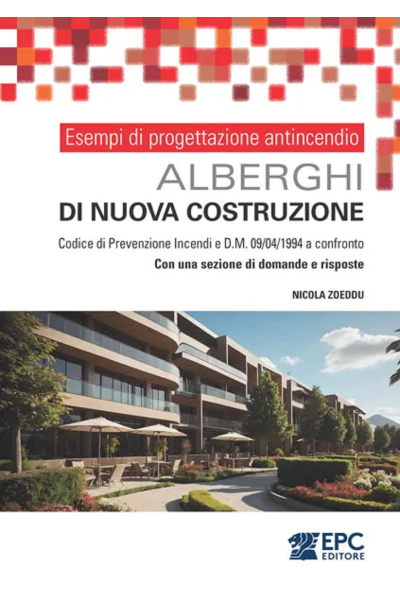 Esempi di progettazione antincendio

ALBERGHI
DI NUOVA COSTRUZIONE

Codice di Prevenzione Incendi e D.M. 09/04/1994 a confronto
Con una sezione di domande e risposte

NICOLA ZOEDDU

EPC
EDITORE